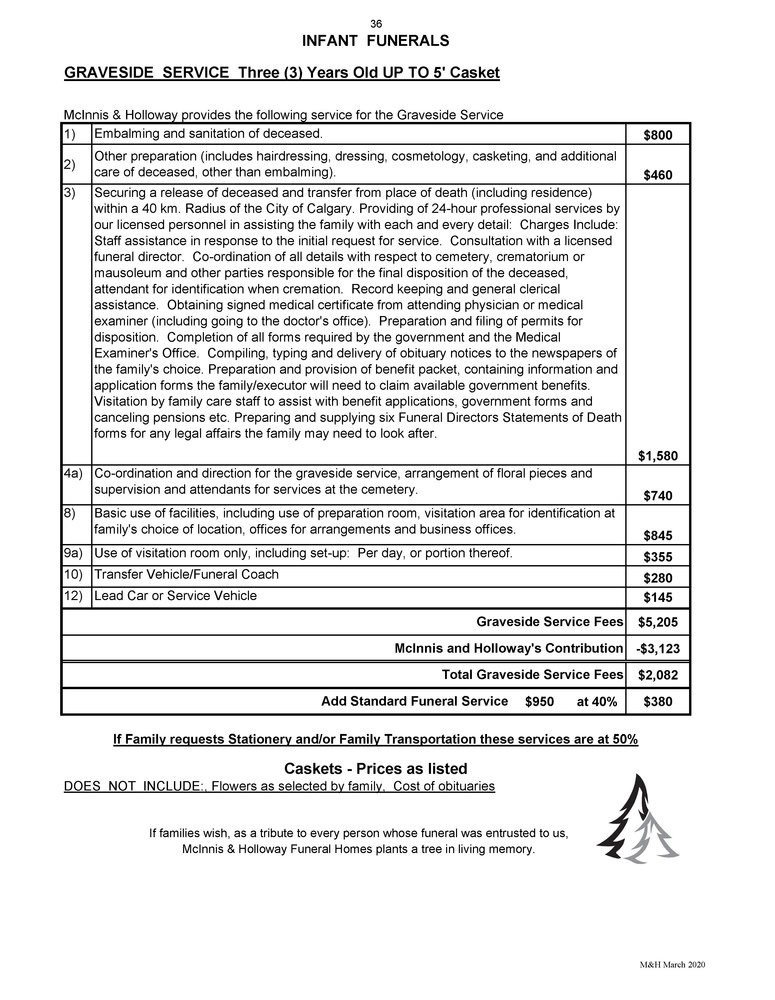 36

INFANT FUNERALS

GRAVESIDE SERVICE Three (3) Years Old UP TO 5' Casket

McInnis & Holloway provides the following service for the Graveside Service

| | | |
|---|---|---|
| 1) | Embalming and sanitation of deceased. | $800 |
| 2) | Other preparation (includes hairdressing, dressing, cosmetology, casketing, and additional care of deceased, other than embalming). | $460 |
| 3) | Securing a release of deceased and transfer from place of death (including residence) within a 40 km. Radius of the City of Calgary. Providing of 24-hour professional services by our licensed personnel in assisting the family with each and every detail: Charges Include: Staff assistance in response to the initial request for service. Consultation with a licensed funeral director. Co-ordination of all details with respect to cemetery, crematorium or mausoleum and other parties responsible for the final disposition of the deceased, attendant for identification when cremation. Record keeping and general clerical assistance. Obtaining signed medical certificate from attending physician or medical examiner (including going to the doctor's office). Preparation and filing of permits for disposition. Completion of all forms required by the government and the Medical Examiner's Office. Compiling, typing and delivery of obituary notices to the newspapers of the family's choice. Preparation and provision of benefit packet, containing information and application forms the family/executor will need to claim available government benefits. Visitation by family care staff to assist with benefit applications, government forms and canceling pensions etc. Preparing and supplying six Funeral Directors Statements of Death forms for any legal affairs the family may need to look after. | $1,580 |
| 4a) | Co-ordination and direction for the graveside service, arrangement of floral pieces and supervision and attendants for services at the cemetery. | $740 |
| 8) | Basic use of facilities, including use of preparation room, visitation area for identification at family's choice of location, offices for arrangements and business offices. | $845 |
| 9a) | Use of visitation room only, including set-up: Per day, or portion thereof. | $355 |
| 10) | Transfer Vehicle/Funeral Coach | $280 |
| 12) | Lead Car or Service Vehicle | $145 |
| | Graveside Service Fees | $5,205 |
| | McInnis and Holloway's Contribution | -$3,123 |
| | Total Graveside Service Fees | $2,082 |
| | Add Standard Funeral Service $950 at 40% | $380 |

If Family requests Stationery and/or Family Transportation these services are at 50%

Caskets - Prices as listed

DOES NOT INCLUDE:, Flowers as selected by family, Cost of obituaries

If families wish, as a tribute to every person whose funeral was entrusted to us, McInnis & Holloway Funeral Homes plants a tree in living memory.

M&H March 2020